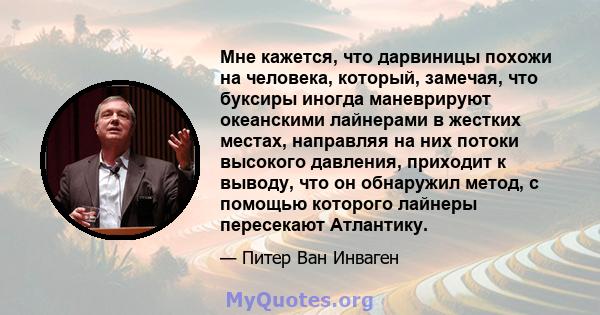 Мне кажется, что дарвиницы похожи на человека, который, замечая, что буксиры иногда маневрируют океанскими лайнерами в жестких местах, направляя на них потоки высокого давления, приходит к выводу, что он обнаружил метод, с помощью которого лайнеры пересекают Атлантику.

— Питер Ван Инваген

MyQuotes.org